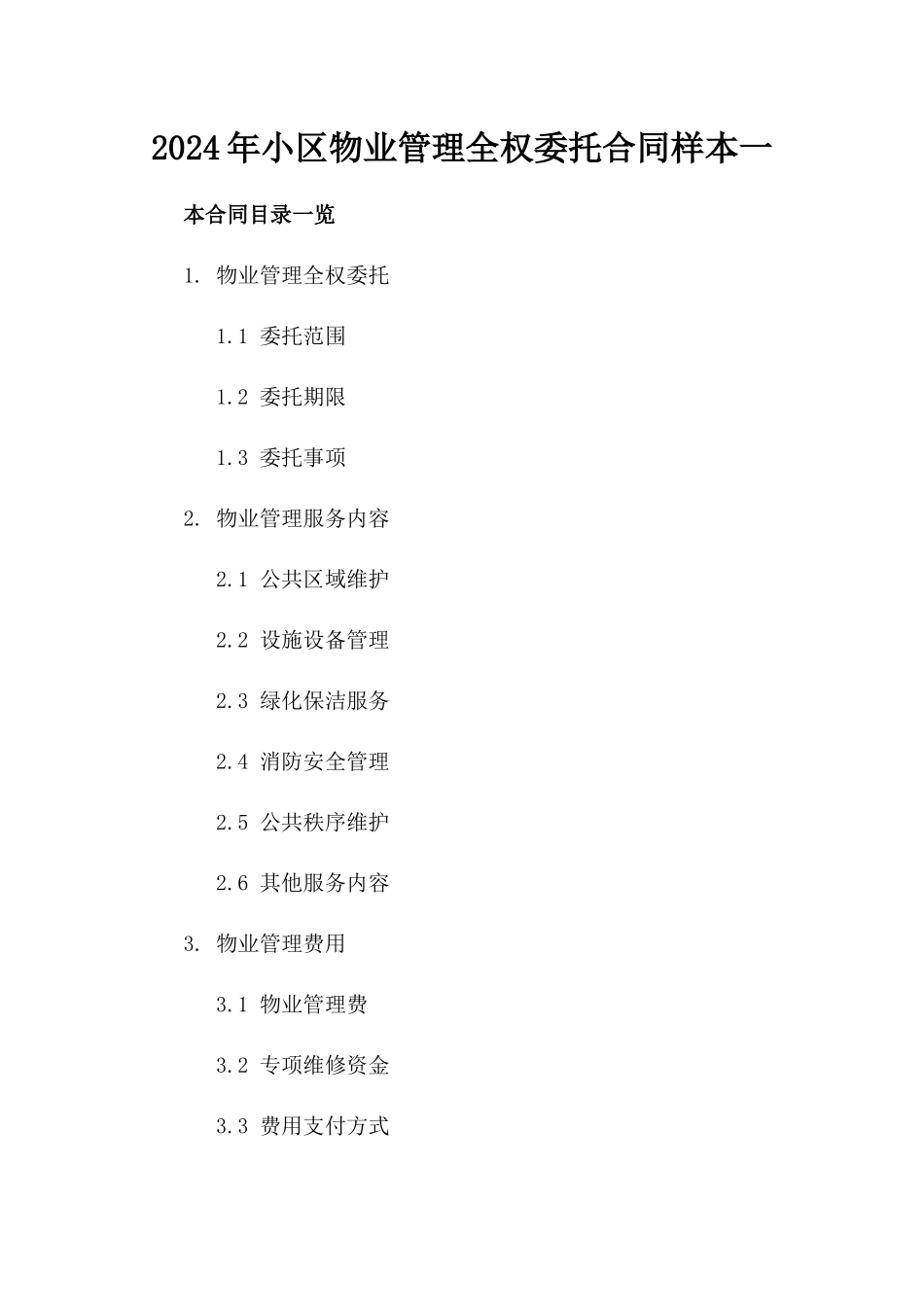 2024年小区物业管理全权委托合同样本一

本合同目录一览

1. 物业管理全权委托

1.1 委托范围

1.2 委托期限

1.3 委托事项

2. 物业管理服务内容

2.1 公共区域维护

2.2 设施设备管理

2.3 绿化保洁服务

2.4 消防安全管理

2.5 公共秩序维护

2.6 其他服务内容

3. 物业管理费用

3.1 物业管理费

3.2 专项维修资金

3.3 费用支付方式